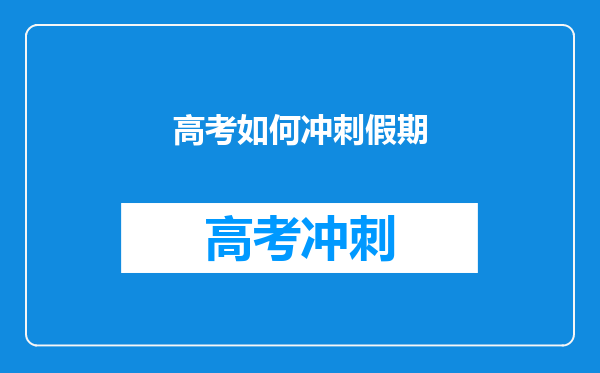 高考如何冲刺假期

高考冲刺